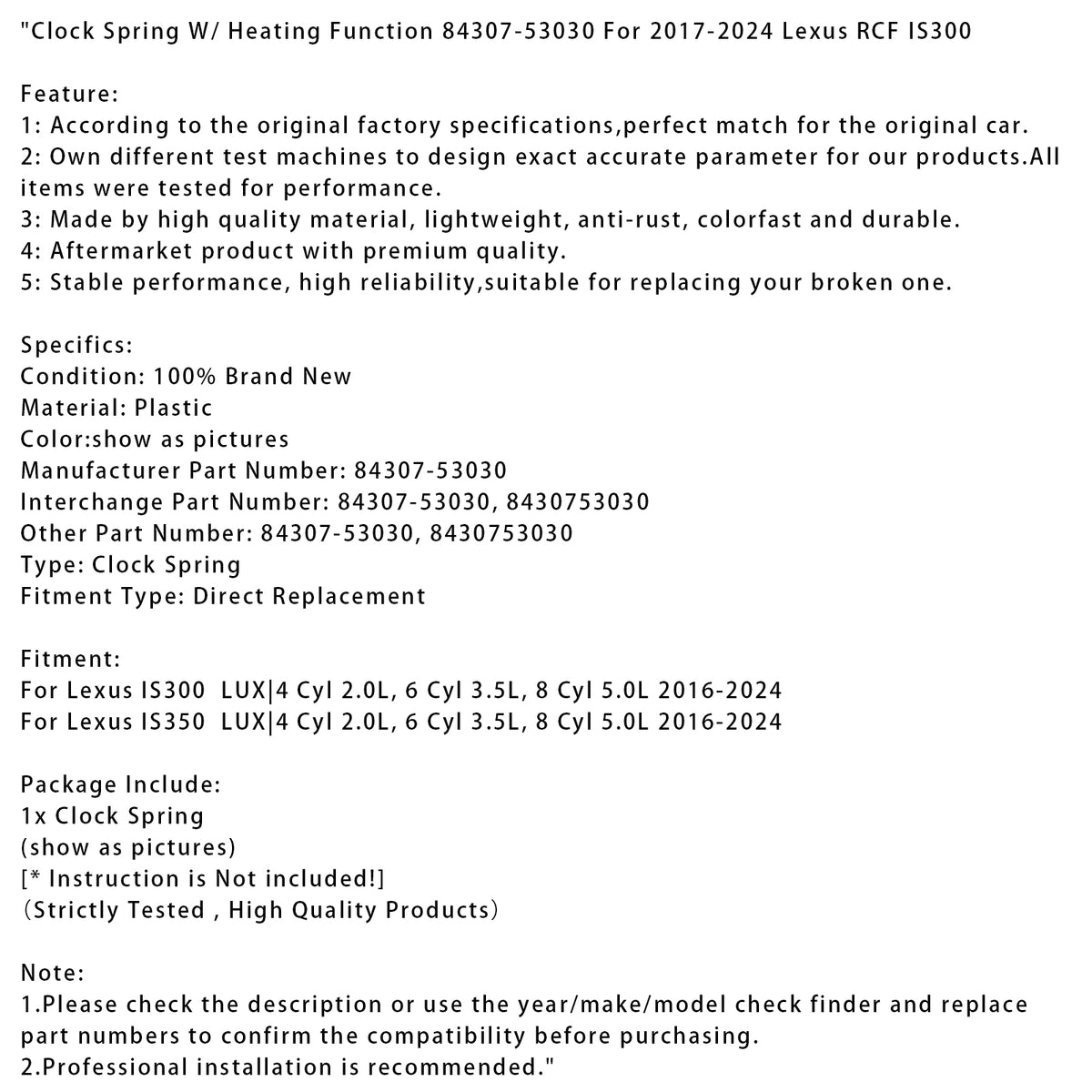 "Clock Spring W/ Heating Function 84307-53030 For 2017-2024 Lexus RCF IS300

Feature:
1: According to the original factory specifications,perfect match for the original car.
2: Own different test machines to design exact accurate parameter for our products.All items were tested for performance.
3: Made by high quality material, lightweight, anti-rust, colorfast and durable.
4: Aftermarket product with premium quality.
5: Stable performance, high reliability,suitable for replacing your broken one.

Specifics:
Condition: 100% Brand New
Material: Plastic
Color:show as pictures
Manufacturer Part Number: 84307-53030
Interchange Part Number: 84307-53030, 8430753030
Other Part Number: 84307-53030, 8430753030
Type: Clock Spring
Fitment Type: Direct Replacement

Fitment:
For Lexus IS300 LUX|4 Cyl 2.0L, 6 Cyl 3.5L, 8 Cyl 5.0L 2016-2024
For Lexus IS350 LUX|4 Cyl 2.0L, 6 Cyl 3.5L, 8 Cyl 5.0L 2016-2024

Package Include:
1x Clock Spring
(show as pictures)
[* Instruction is Not included!]
(Strictly Tested , High Quality Products)

Note:
1.Please check the description or use the year/make/model check finder and replace part numbers to confirm the compatibility before purchasing.
2.Professional installation is recommended."